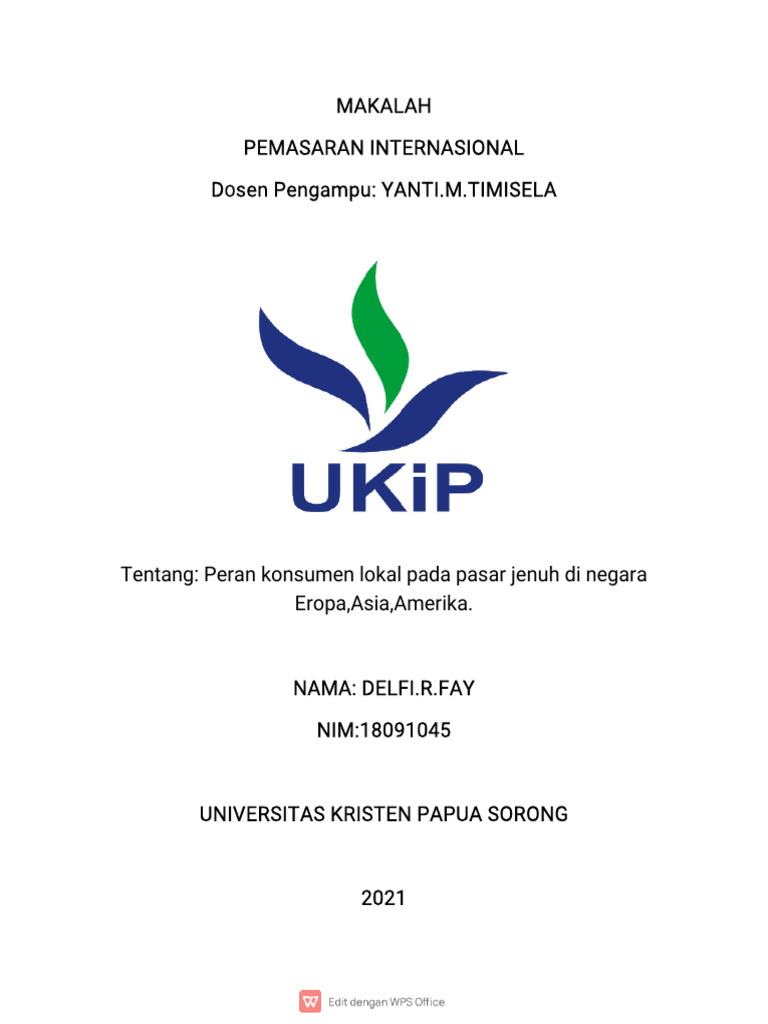 MAKALAH

PEMASARAN INTERNASIONAL

Dosen Pengampu: YANTI.M.TIMISELA

UKiP

Tentang: Peran konsumen lokal pada pasar jenuh di negara Eropa,Asia,Amerika.

NAMA: DELFI.R.FAY

NIM:18091045

UNIVERSITAS KRISTEN PAPUA SORONG

2021

Edit dengan WPS Office